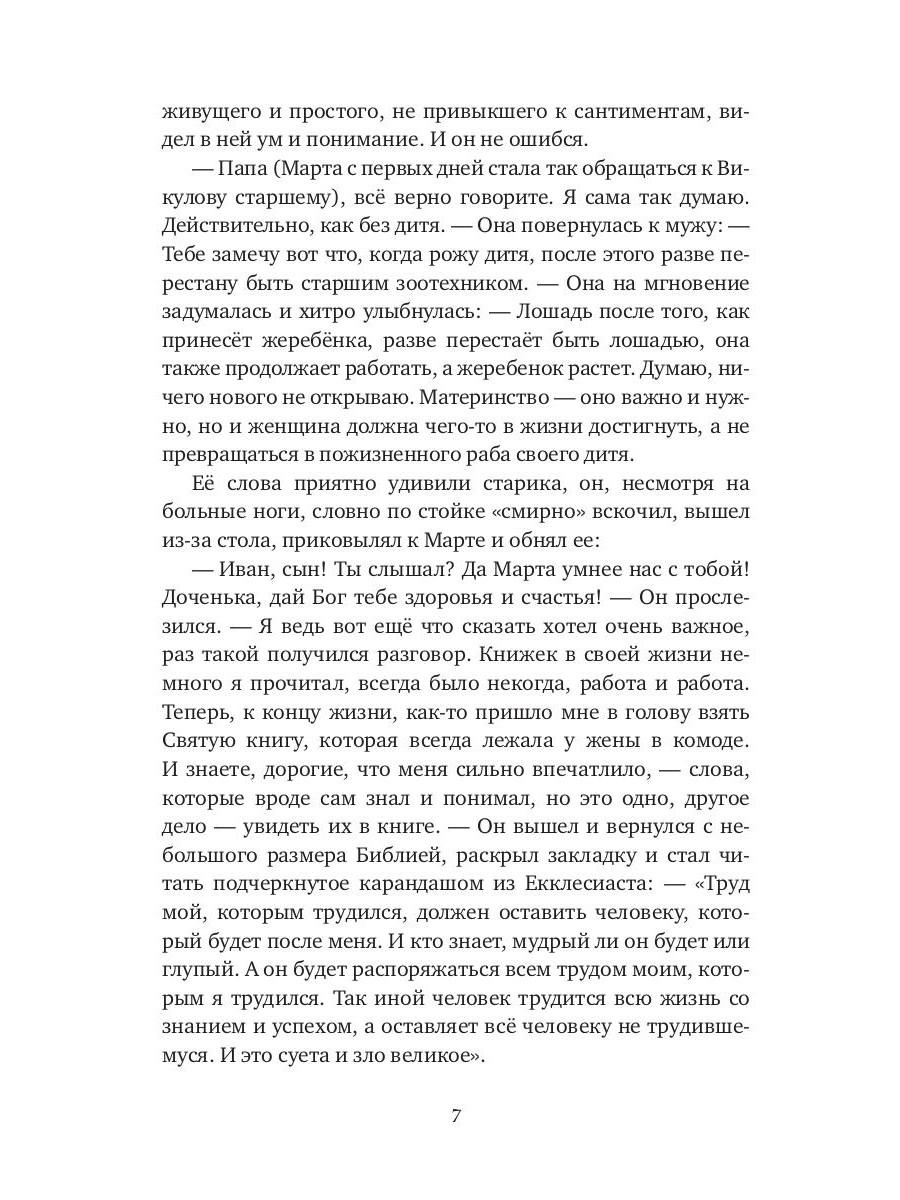 живущего и простого, не привыкшего к сантиментам, видел в ней ум и понимание. И он не ошибся.

— Папа (Марта с первых дней стала так обращаться к Викулову старшему), всё верно говорите. Я сама так думаю. Действительно, как без дитя. — Она повернулась к мужу: — Тебе замечу вот что, когда рожу дитя, после этого разве перестану быть старшим зоотехником. — Она на мгновение задумалась и хитро улыбнулась: — Лошадь после того, как принесёт жеребёнка, разве перестаёт быть лошадью, она также продолжает работать, а жеребенок растет. Думаю, ничего нового не открываю. Материнство — оно важно и нужно, но и женщина должна чего-то в жизни достигнуть, а не превращаться в пожизненного раба своего дитя.

Её слова приятно удивили старика, он, несмотря на больные ноги, словно по стойке «смирно» вскочил, вышел из-за стола, приковылял к Марте и обнял ее:

— Иван, сын! Ты слышал? Да Марта умнее нас с тобой! Доченька, дай Бог тебе здоровья и счастья! — Он прослезился. — Я ведь вот ещё что сказать хотел очень важное, раз такой получился разговор. Книжек в своей жизни немного я прочитал, всегда было некогда, работа и работа. Теперь, к концу жизни, как-то пришло мне в голову взять Святую книгу, которая всегда лежала у жены в комоде. И знаете, дорогие, что меня сильно впечатлило, — слова, которые вроде сам знал и понимал, но это одно, другое дело — увидеть их в книге. — Он вышел и вернулся с небольшого размера Библией, раскрыл закладку и стал читать подчеркнутое карандашом из Екклесиаста: — «Труд мой, которым трудился, должен оставить человеку, который будет после меня. И кто знает, мудрый ли он будет или глупый. А он будет распоряжаться всем трудом моим, которым я трудился. Так иной человек трудится всю жизнь со знанием и успехом, а оставляет всё человеку не трудившемуся. И это суета и зло великое».

7